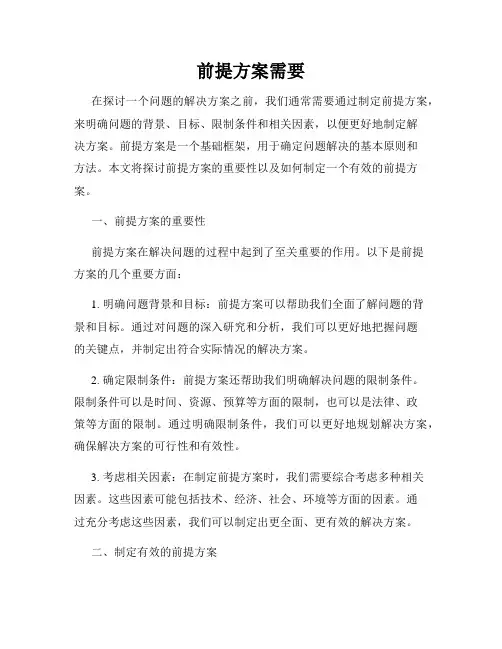 前提方案需要

在探讨一个问题的解决方案之前，我们通常需要通过制定前提方案，来明确问题的背景、目标、限制条件和相关因素，以便更好地制定解决方案。前提方案是一个基础框架，用于确定问题解决的基本原则和方法。本文将探讨前提方案的重要性以及如何制定一个有效的前提方案。

一、前提方案的重要性

前提方案在解决问题的过程中起到了至关重要的作用。以下是前提方案的几个重要方面：

1. 明确问题背景和目标：前提方案可以帮助我们全面了解问题的背景和目标。通过对问题的深入研究和分析，我们可以更好地把握问题的关键点，并制定出符合实际情况的解决方案。

2. 确定限制条件：前提方案还帮助我们明确解决问题的限制条件。限制条件可以是时间、资源、预算等方面的限制，也可以是法律、政策等方面的限制。通过明确限制条件，我们可以更好地规划解决方案，确保解决方案的可行性和有效性。

3. 考虑相关因素：在制定前提方案时，我们需要综合考虑多种相关因素。这些因素可能包括技术、经济、社会、环境等方面的因素。通过充分考虑这些因素，我们可以制定出更全面、更有效的解决方案。

二、制定有效的前提方案